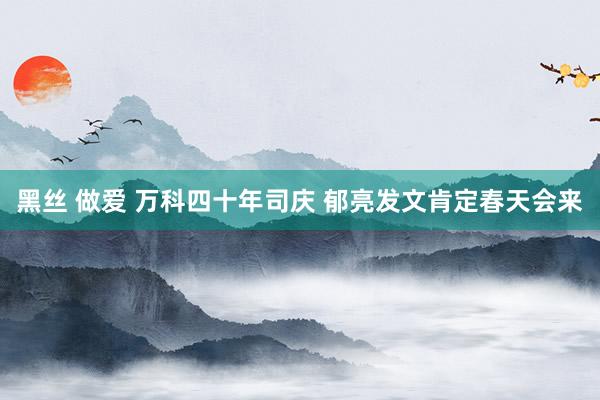 黑丝 做爱 万科四十年司庆 郁亮发文肯定春天会来